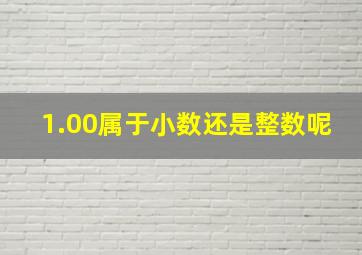 1.00属于小数还是整数呢